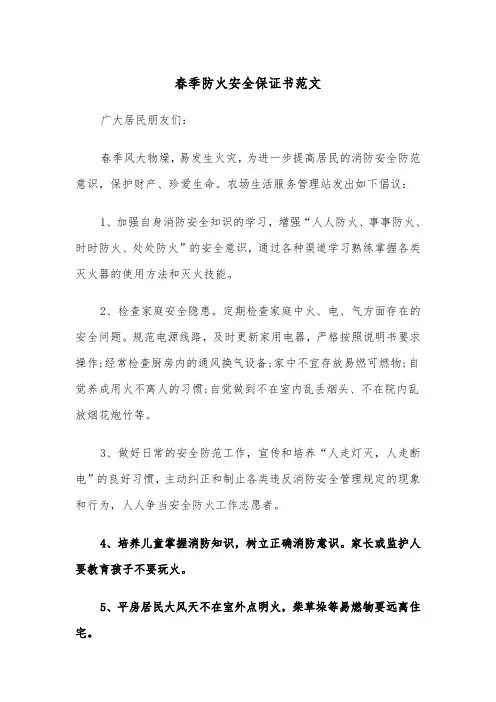 春季防火安全保证书范文

广大居民朋友们：

春季风大物燥，易发生火灾，为进一步提高居民的消防安全防范意识，保护财产、珍爱生命。农场生活服务管理站发出如下倡议：

1、加强自身消防安全知识的学习，增强“人人防火、事事防火、时时防火、处处防火”的安全意识，通过各种渠道学习熟练掌握各类灭火器的使用方法和灭火技能。

2、检查家庭安全隐患。定期检查家庭中火、电、气方面存在的安全问题。规范电源线路，及时更新家用电器，严格按照说明书要求操作；经常检查厨房内的通风换气设备；家中不宜存放易燃可燃物；自觉养成用火不离人的习惯；自觉做到不在室内乱丢烟头、不在院内乱放烟花炮竹等。

3、做好日常的安全防范工作，宣传和培养“人走灯灭，人走断电”的良好习惯，主动纠正和制止各类违反消防安全管理规定的现象和行为，人人争当安全防火工作志愿者。

4、培养儿童掌握消防知识，树立正确消防意识。家长或监护人要教育孩子不要玩火。

5、平房居民大风天不在室外点明火，柴草垛等易燃物要远离住宅。